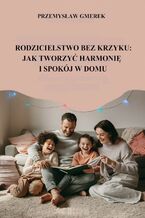 PRZEMYSŁAW GMEREK

RODZICIELSTWO BEZ KRZYKU: JAK TWORZYĆ HARMONIĘ I SPOKÓJ W DOMU